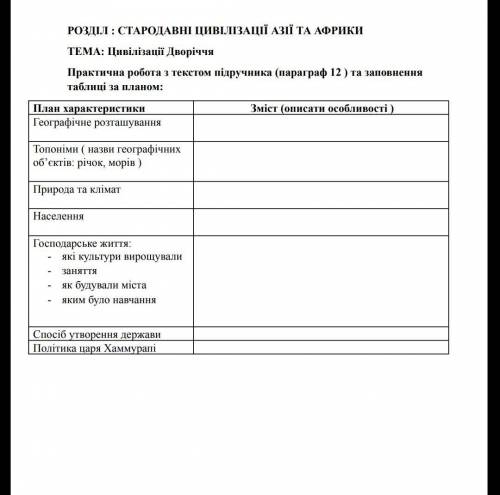 РОЗДІЛ : СТАРОДАВНІ ЦИВІЛІЗАЦІЇ АЗІЇ ТА АФРИКИ

ТЕМА: Цивілізації Дворіччя

Практична робота з текстом підручника (параграф 12 ) та заповнення таблиці за планом:

| План характеристики | Зміст (описати особливості ) |
|---|---|
| Географічне розташування | |
| Топоніми ( назви географічних об'єктів: річок, морів ) | |
| Природа та клімат | |
| Населення | |
| Господарське життя: - які культури вирощували - заняття - як будували міста - яким було навчання | |
| Спосіб утворення держави | |
| Політика царя Хаммурапі | |